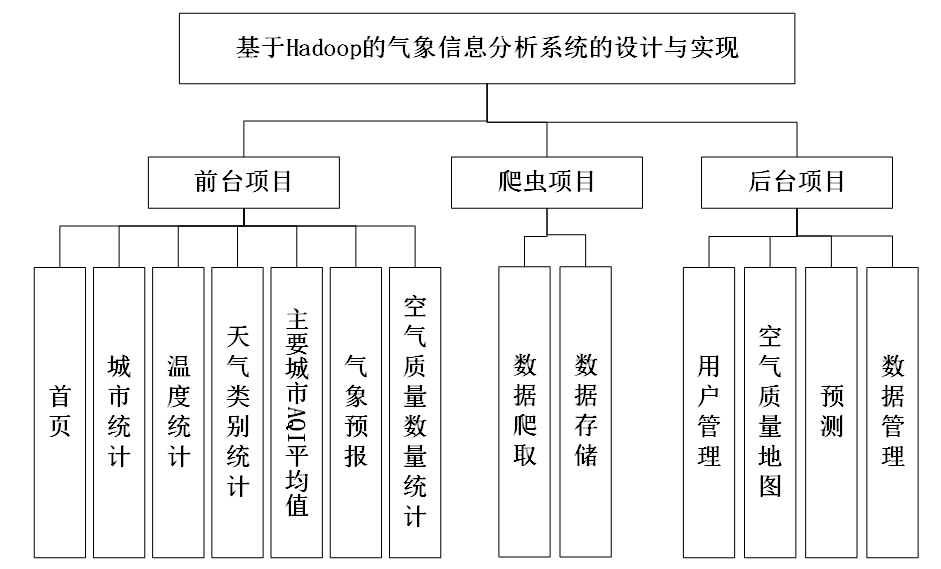 基于Hadoop的气象信息分析系统的设计与实现

前台项目

爬虫项目

后台项目

首页

城市统计

温度统计

天气类别统计

主要城市AQI平均值

气象预报

空气质量数量统计

数据爬取

数据存储

用户管理

空气质量地图

预测

数据管理